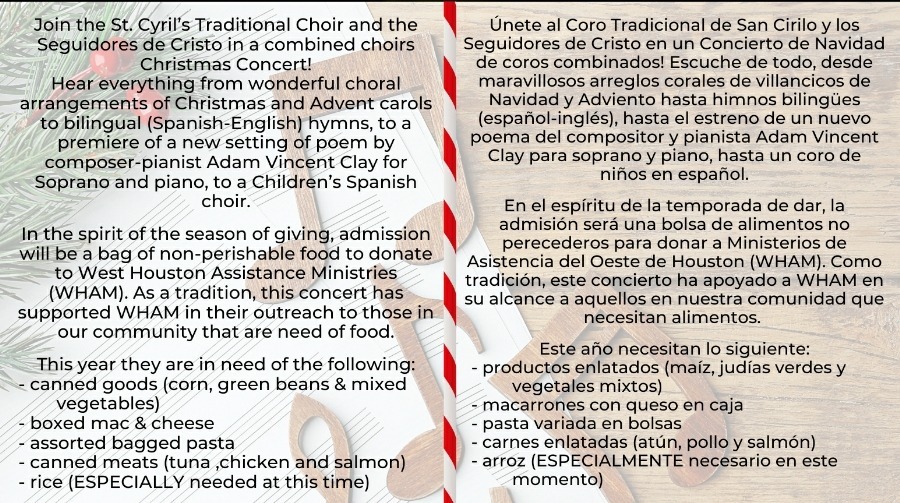 Join the St. Cyril's Traditional Choir and the Seguidores de Cristo in a combined choirs Christmas Concert!

Hear everything from wonderful choral arrangements of Christmas and Advent carols to bilingual (Spanish-English) hymns, to a premiere of a new setting of poem by composer-pianist Adam Vincent Clay for Soprano and piano, to a Children's Spanish choir.

In the spirit of the season of giving, admission will be a bag of non-perishable food to donate to West Houston Assistance Ministries (WHAM). As a tradition, this concert has supported WHAM in their outreach to those in our community that are need of food.

This year they are in need of the following:
- canned goods (corn, green beans & mixed vegetables)
- boxed mac & cheese
- assorted bagged pasta
- canned meats (tuna ,chicken and salmon)
- rice (ESPECIALLY needed at this time)

Únete al Coro Tradicional de San Cirilo y los Seguidores de Cristo en un Concierto de Navidad de coros combinados! Escuche de todo, desde maravillosos arreglos corales de villancicos de Navidad y Adviento hasta himnos bilingües (español-inglés), hasta el estreno de un nuevo poema del compositor y pianista Adam Vincent Clay para soprano y piano, hasta un coro de niños en español.

En el espíritu de la temporada de dar, la admisión será una bolsa de alimentos no perecederos para donar a Ministerios de Asistencia del Oeste de Houston (WHAM). Como tradición, este concierto ha apoyado a WHAM en su alcance a aquellos en nuestra comunidad que necesitan alimentos.

Este año necesitan lo siguiente:
- productos enlatados (maíz, judías verdes y vegetales mixtos)
- macarrones con queso en caja
- pasta variada en bolsas
- carnes enlatadas (atún, pollo y salmón)
- arroz (ESPECIALMENTE necesario en este momento)